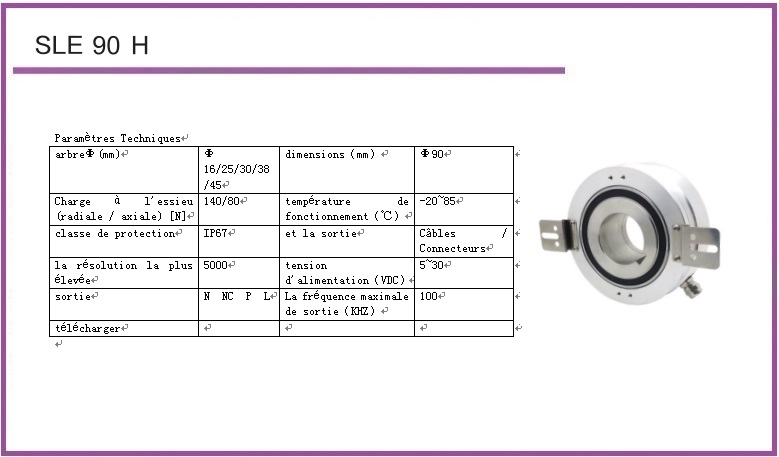 SLE 90 H

Paramètres Techniques

| arbreΦ (mm) | Φ 16/25/30/38/45 | dimensions (mm) | Φ90 |
|---|---|---|---|
| Charge à l'essieu (radiale / axiale) [N] | 140/80 | température de fonctionnement (℃) | -20~85 |
| classe de protection | IP67 | et la sortie | Câbles / Connecteurs |
| la résolution la plus élevée | 5000 | tension d'alimentation (VDC) | 5~30 |
| sortie | N NC P L | La fréquence maximale de sortie (KHZ) | 100 |
| télécharger | | | |